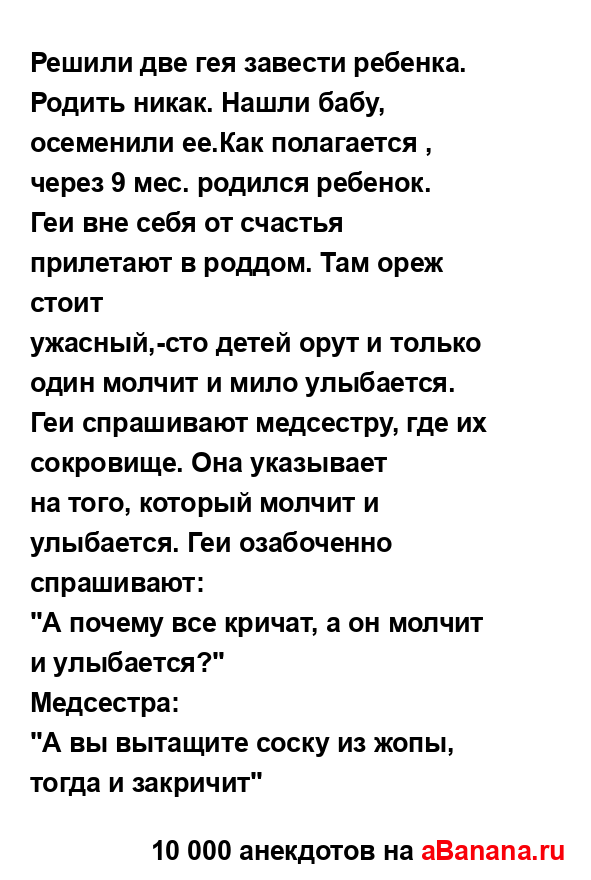 Решили две гея завести ребенка. Родить никак. Нашли бабу, осеменили ее.Как полагается , через 9 мес. родился ребенок.
Геи вне себя от счастья прилетают в роддом. Там ореж стоит
ужасный,-сто детей орут и только один молчит и мило улыбается. Геи спрашивают медсестру, где их сокровище. Она указывает
на того, который молчит и улыбается. Геи озабоченно спрашивают:
"А почему все кричат, а он молчит и улыбается?"
Медсестра:
"А вы вытащите соску из жопы, тогда и закричит"

10 000 анекдотов на aBanana.ru